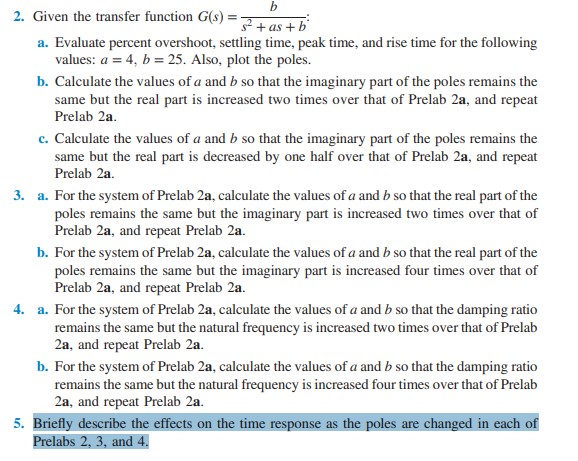 2. Given the transfer function $G(s) = \frac{b}{s^2 + as + b}$:

a. Evaluate percent overshoot, settling time, peak time, and rise time for the following values: $a = 4$, $b = 25$. Also, plot the poles.

b. Calculate the values of $a$ and $b$ so that the imaginary part of the poles remains the same but the real part is increased two times over that of Prelab 2a, and repeat Prelab 2a.

c. Calculate the values of $a$ and $b$ so that the imaginary part of the poles remains the same but the real part is decreased by one half over that of Prelab 2a, and repeat Prelab 2a.

3. a. For the system of Prelab 2a, calculate the values of $a$ and $b$ so that the real part of the poles remains the same but the imaginary part is increased two times over that of Prelab 2a, and repeat Prelab 2a.

b. For the system of Prelab 2a, calculate the values of $a$ and $b$ so that the real part of the poles remains the same but the imaginary part is increased four times over that of Prelab 2a, and repeat Prelab 2a.

4. a. For the system of Prelab 2a, calculate the values of $a$ and $b$ so that the damping ratio remains the same but the natural frequency is increased two times over that of Prelab 2a, and repeat Prelab 2a.

b. For the system of Prelab 2a, calculate the values of $a$ and $b$ so that the damping ratio remains the same but the natural frequency is increased four times over that of Prelab 2a, and repeat Prelab 2a.

5. Briefly describe the effects on the time response as the poles are changed in each of Prelabs 2, 3, and 4.